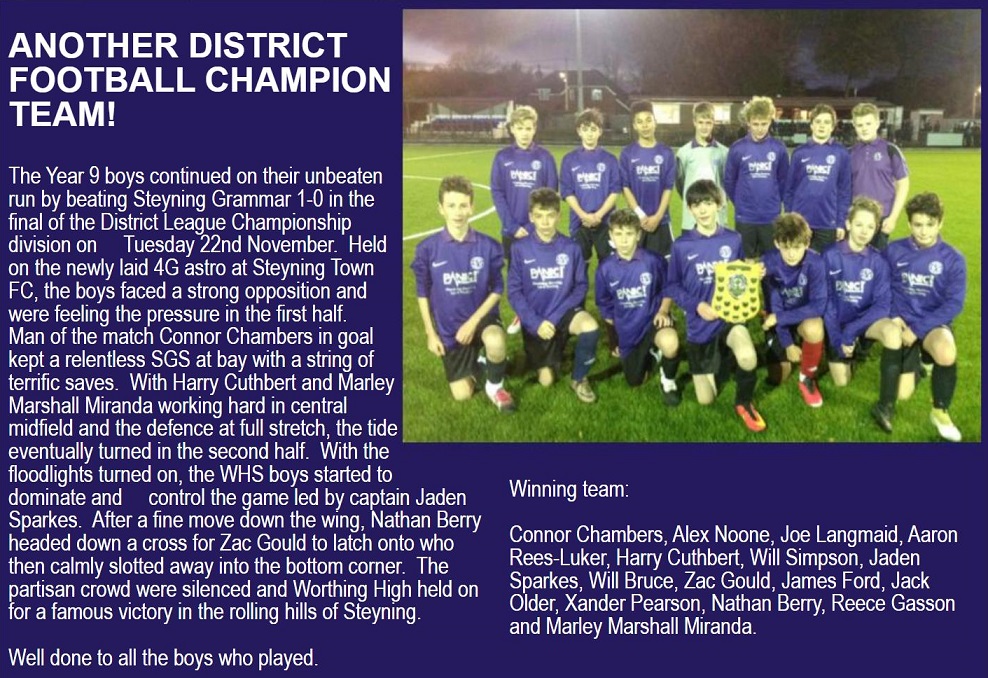 ANOTHER DISTRICT FOOTBALL CHAMPION TEAM!

The Year 9 boys continued on their unbeaten run by beating Steyning Grammar 1-0 in the final of the District League Championship division on Tuesday 22nd November. Held on the newly laid 4G astro at Steyning Town FC, the boys faced a strong opposition and were feeling the pressure in the first half. Man of the match Connor Chambers in goal kept a relentless SGS at bay with a string of terrific saves. With Harry Cuthbert and Marley Marshall Miranda working hard in central midfield and the defence at full stretch, the tide eventually turned in the second half. With the floodlights turned on, the WHS boys started to dominate and control the game led by captain Jaden Sparkes. After a fine move down the wing, Nathan Berry headed down a cross for Zac Gould to latch onto who then calmly slotted away into the bottom corner. The partisan crowd were silenced and Worthing High held on for a famous victory in the rolling hills of Steyning.

Well done to all the boys who played.

Winning team:

Connor Chambers, Alex Noone, Joe Langmaid, Aaron Rees-Luker, Harry Cuthbert, Will Simpson, Jaden Sparkes, Will Bruce, Zac Gould, James Ford, Jack Older, Xander Pearson, Nathan Berry, Reece Gasson and Marley Marshall Miranda.